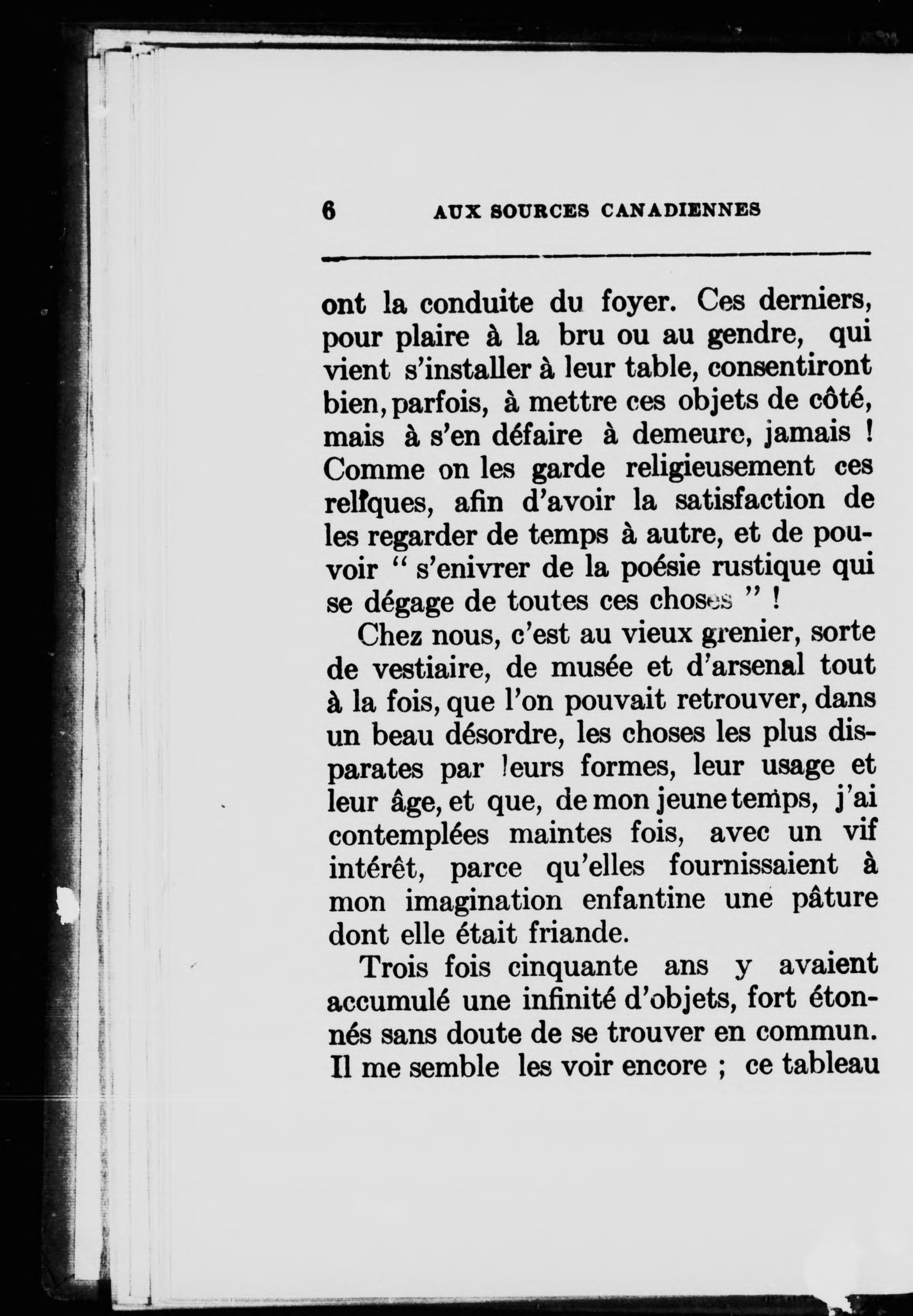 6 AUX SOURCES CANADIENNES

ont la conduite du foyer. Ces derniers, pour plaire à la bru ou au gendre, qui vient s'installer à leur table, consentiront bien, parfois, à mettre ces objets de côté, mais à s'en défaire à demeure, jamais ! Comme on les garde religieusement ces reliques, afin d'avoir la satisfaction de les regarder de temps à autre, et de pouvoir " s'enivrer de la poésie rustique qui se dégage de toutes ces choses " !

Chez nous, c'est au vieux grenier, sorte de vestiaire, de musée et d'arsenal tout à la fois, que l'on pouvait retrouver, dans un beau désordre, les choses les plus disparates par leurs formes, leur usage et leur âge, et que, de mon jeune temps, j'ai contemplées maintes fois, avec un vif intérêt, parce qu'elles fournissaient à mon imagination enfantine une pâture dont elle était friande.

Trois fois cinquante ans y avaient accumulé une infinité d'objets, fort étonnés sans doute de se trouver en commun. Il me semble les voir encore ; ce tableau